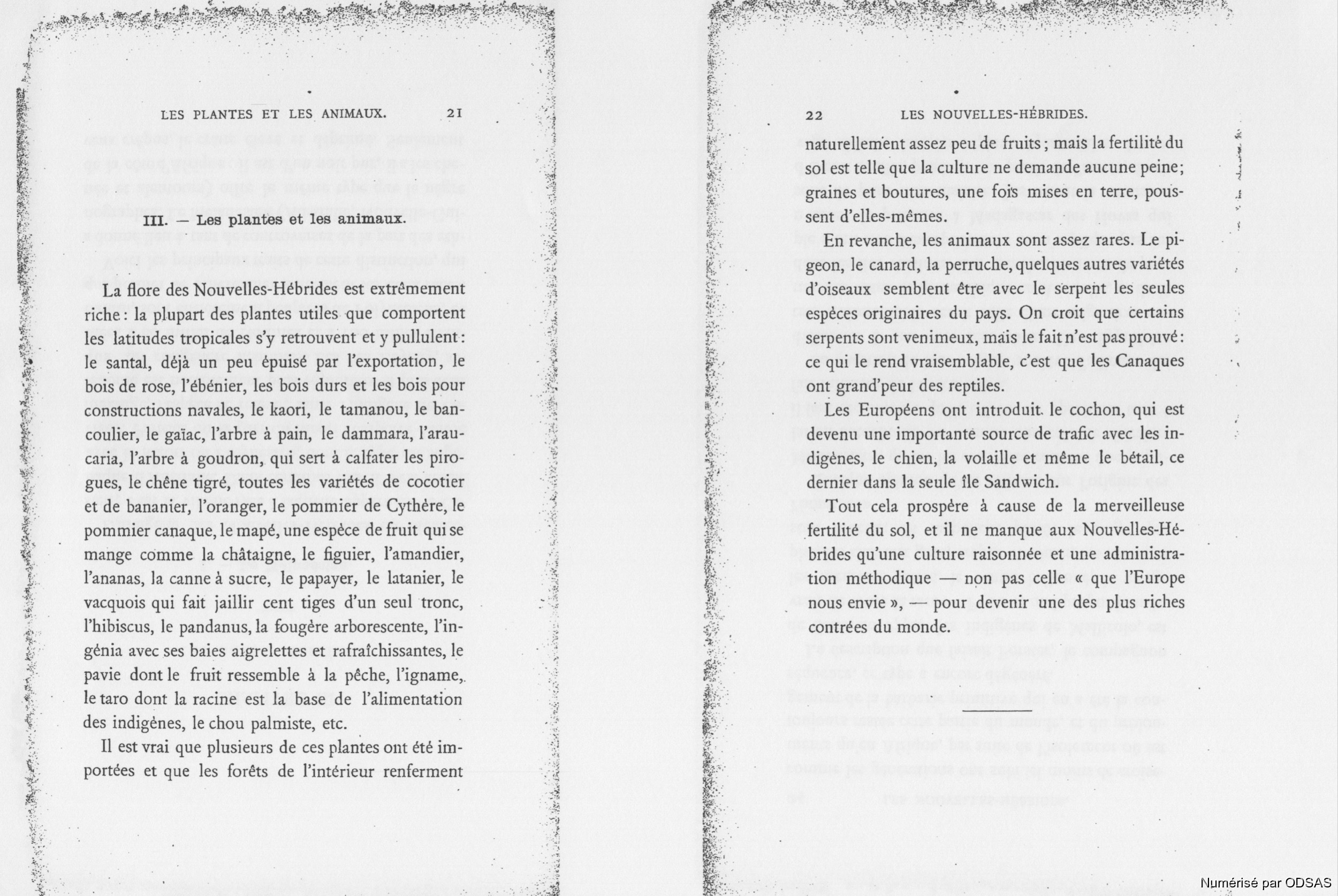 LES PLANTES ET LES ANIMAUX. 21

III. — Les plantes et les animaux.

La flore des Nouvelles-Hébrides est extrêmement riche : la plupart des plantes utiles que comportent les latitudes tropicales s'y retrouvent et y pullulent : le santal, déjà un peu épuisé par l'exportation, le bois de rose, l'ébénier, les bois durs et les bois pour constructions navales, le kaori, le tamanou, le bancoulier, le gaïac, l'arbre à pain, le dammara, l'araucaria, l'arbre à goudron, qui sert à calfater les pirogues, le chêne tigré, toutes les variétés de cocotier et de bananier, l'oranger, le pommier de Cythère, le pommier canaque, le mapé, une espèce de fruit qui se mange comme la châtaigne, le figuier, l'amandier, l'ananas, la canne à sucre, le papayer, le latanier, le vacquois qui fait jaillir cent tiges d'un seul tronc, l'hibiscus, le pandanus, la fougère arborescente, l'ingénia avec ses baies aigrelettes et rafraîchissantes, le pavie dont le fruit ressemble à la pêche, l'igname, le taro dont la racine est la base de l'alimentation des indigènes, le chou palmiste, etc.

Il est vrai que plusieurs de ces plantes ont été importées et que les forêts de l'intérieur renferment

22 LES NOUVELLES-HÉBRIDES.

naturellement assez peu de fruits ; mais la fertilité du sol est telle que la culture ne demande aucune peine ; graines et boutures, une fois mises en terre, poussent d'elles-mêmes.

En revanche, les animaux sont assez rares. Le pigeon, le canard, la perruche, quelques autres variétés d'oiseaux semblent être avec le serpent les seules espèces originaires du pays. On croit que certains serpents sont venimeux, mais le fait n'est pas prouvé : ce qui le rend vraisemblable, c'est que les Canaques ont grand'peur des reptiles.

Les Européens ont introduit le cochon, qui est devenu une importante source de trafic avec les indigènes, le chien, la volaille et même le bétail, ce dernier dans la seule île Sandwich.

Tout cela prospère à cause de la merveilleuse fertilité du sol, et il ne manque aux Nouvelles-Hébrides qu'une culture raisonnée et une administration méthodique — non pas celle « que l'Europe nous envie », — pour devenir une des plus riches contrées du monde.

Numérisé par ODSAS